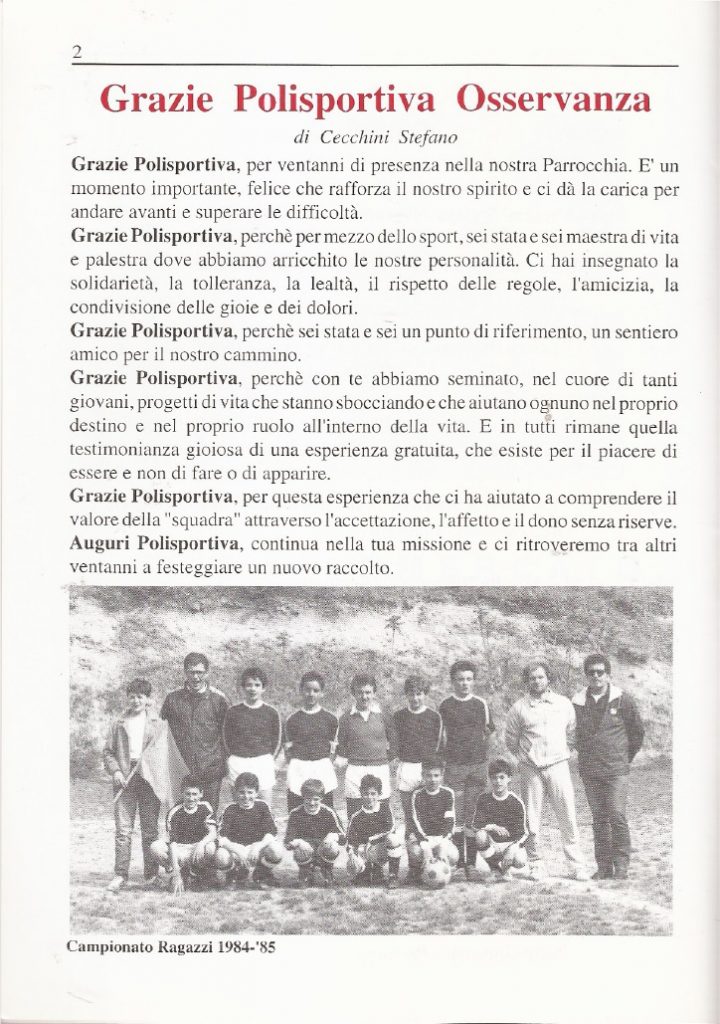 2

Grazie Polisportiva Osservanza

di Cecchini Stefano

Grazie Polisportiva, per ventanni di presenza nella nostra Parrocchia. E' un momento importante, felice che rafforza il nostro spirito e ci dà la carica per andare avanti e superare le difficoltà.

Grazie Polisportiva, perchè per mezzo dello sport, sei stata e sei maestra di vita e palestra dove abbiamo arricchito le nostre personalità. Ci hai insegnato la solidarietà, la tolleranza, la lealtà, il rispetto delle regole, l'amicizia, la condivisione delle gioie e dei dolori.

Grazie Polisportiva, perchè sei stata e sei un punto di riferimento, un sentiero amico per il nostro cammino.

Grazie Polisportiva, perchè con te abbiamo seminato, nel cuore di tanti giovani, progetti di vita che stanno sbocciando e che aiutano ognuno nel proprio destino e nel proprio ruolo all'interno della vita. E in tutti rimane quella testimonianza gioiosa di una esperienza gratuita, che esiste per il piacere di essere e non di fare o di apparire.

Grazie Polisportiva, per questa esperienza che ci ha aiutato a comprendere il valore della "squadra" attraverso l'accettazione, l'affetto e il dono senza riserve.

Auguri Polisportiva, continua nella tua missione e ci ritroveremo tra altri ventanni a festeggiare un nuovo raccolto.

Campionato Ragazzi 1984-'85